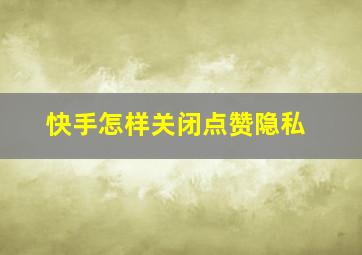 快手怎样关闭点赞隐私